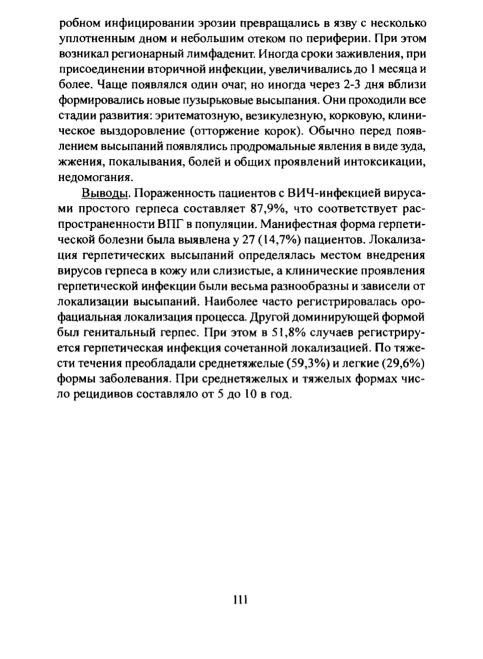 робном инфицировании эрозии превращались в язву с несколько уплотненным дном и небольшим отеком по периферии. При этом возникал регионарный лимфаденит. Иногда сроки заживления, при присоединении вторичной инфекции, увеличивались до 1 месяца и более. Чаще появлялся один очаг, но иногда через 2-3 дня вблизи формировались новые пузырьковые высыпания. Они проходили все стадии развития: эритематозную, везикулезную, корковую, клиническое выздоровление (отторжение корок). Обычно перед появлением высыпаний появлялись продромальные явления в виде зуда, жжения, покалывания, болей и общих проявлений интоксикации, недомогания.

Выводы. Пораженность пациентов с ВИЧ-инфекцией вирусами простого герпеса составляет 87,9%, что соответствует распространенности ВПГ в популяции. Манифестная форма герпетической болезни была выявлена у 27 (14,7%) пациентов. Локализация герпетических высыпаний определялась местом внедрения вирусов герпеса в кожу или слизистые, а клинические проявления герпетической инфекции были весьма разнообразны и зависели от локализации высыпаний. Наиболее часто регистрировалась орофациальная локализация процесса. Другой доминирующей формой был генитальный герпес. При этом в 51,8% случаев регистрируется герпетическая инфекция сочетанной локализацией. По тяжести течения преобладали среднетяжелые (59,3%) и легкие (29,6%) формы заболевания. При среднетяжелых и тяжелых формах число рецидивов составляло от 5 до 10 в год.

111